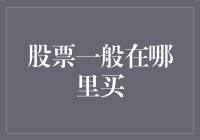 股票一般在哪里买